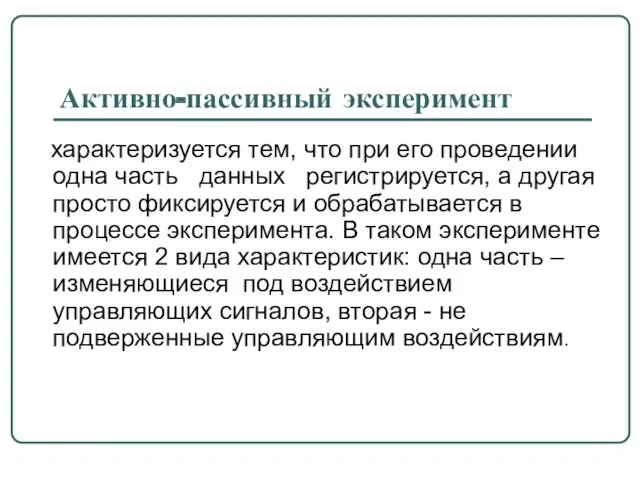 Активно-пассивный эксперимент

характеризуется тем, что при его проведении одна часть данных регистрируется, а другая просто фиксируется и обрабатывается в процессе эксперимента. В таком эксперименте имеется 2 вида характеристик: одна часть – изменяющиеся под воздействием управляющих сигналов, вторая - не подверженные управляющим воздействиям.